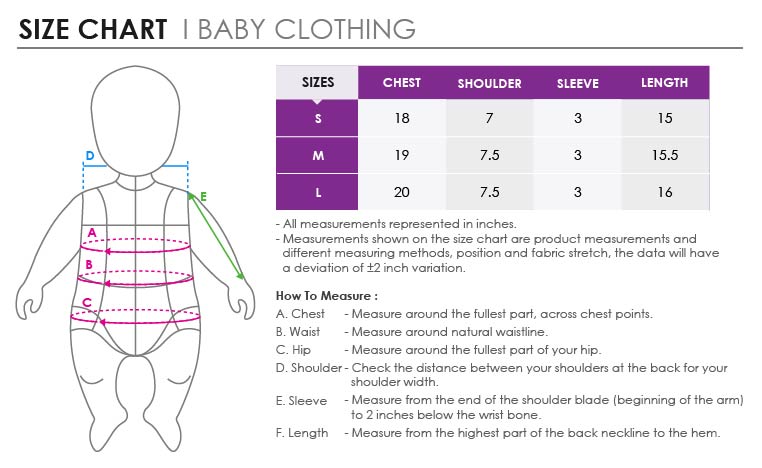 SIZE CHART I BABY CLOTHING

D
E
A
B
C

| SIZES | CHEST | SHOULDER | SLEEVE | LENGTH |
|---|---|---|---|---|
| S | 18 | 7 | 3 | 15 |
| M | 19 | 7.5 | 3 | 15.5 |
| L | 20 | 7.5 | 3 | 16 |

- All measurements represented in inches.
- Measurements shown on the size chart are product measurements and different measuring methods, position and fabric stretch, the data will have a deviation of ±2 inch variation.

How To Measure :
A. Chest - Measure around the fullest part, across chest points.
B. Waist - Measure around natural waistline.
C. Hip - Measure around the fullest part of your hip.
D. Shoulder - Check the distance between your shoulders at the back for your shoulder width.
E. Sleeve - Measure from the end of the shoulder blade (beginning of the arm) to 2 inches below the wrist bone.
F. Length - Measure from the highest part of the back neckline to the hem.